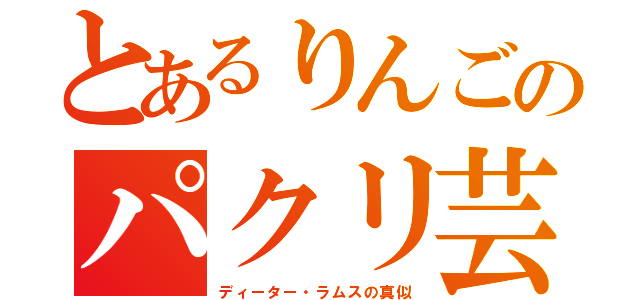 とあるりんごの
パクリ芸
ディーター・ラムスの真似